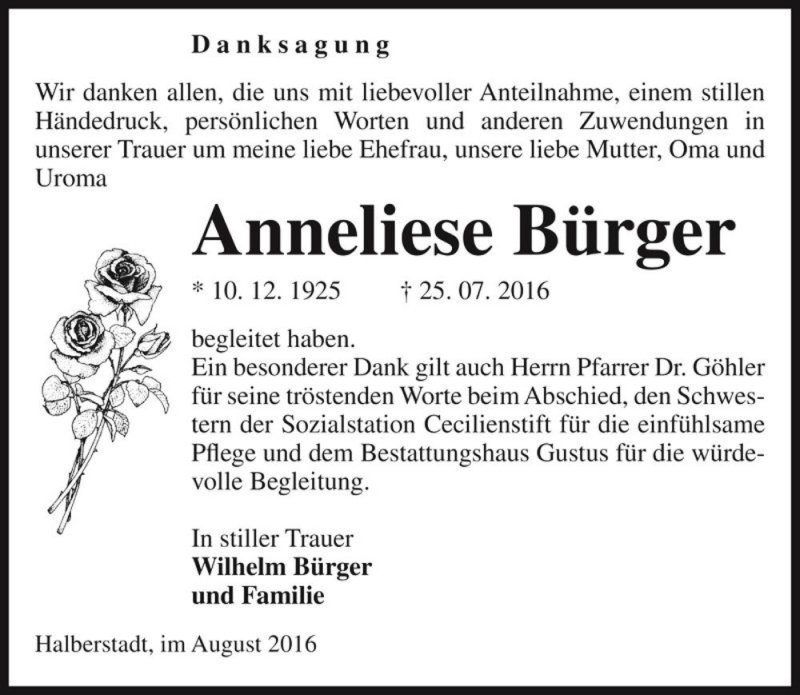 Danksagung

Wir danken allen, die uns mit liebevoller Anteilnahme, einem stillen Händedruck, persönlichen Worten und anderen Zuwendungen in unserer Trauer um meine liebe Ehefrau, unsere liebe Mutter, Oma und Uroma

Anneliese Bürger

* 10. 12. 1925 † 25. 07. 2016

begleitet haben.
Ein besonderer Dank gilt auch Herrn Pfarrer Dr. Göhler für seine tröstenden Worte beim Abschied, den Schwestern der Sozialstation Cecilienstift für die einfühlsame Pflege und dem Bestattungshaus Gustus für die würdevolle Begleitung.

In stiller Trauer
Wilhelm Bürger
und Familie

Halberstadt, im August 2016